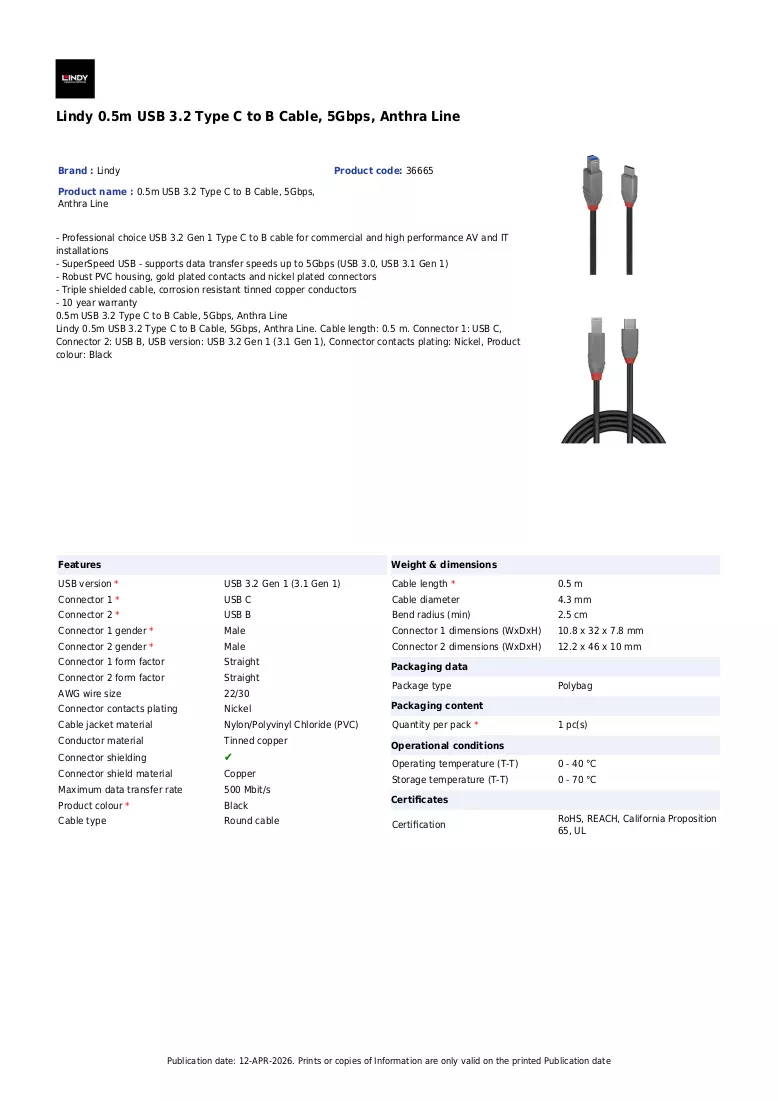 LINDY

Lindy 0.5m USB 3.2 Type C to B Cable, 5Gbps, Anthra Line

Brand : Lindy

Product code: 36665

Product name : 0.5m USB 3.2 Type C to B Cable, 5Gbps, Anthra Line

- Professional choice USB 3.2 Gen 1 Type C to B cable for commercial and high performance AV and IT installations
- SuperSpeed USB - supports data transfer speeds up to 5Gbps (USB 3.0, USB 3.1 Gen 1)
- Robust PVC housing, gold plated contacts and nickel plated connectors
- Triple shielded cable, corrosion resistant tinned copper conductors
- 10 year warranty
0.5m USB 3.2 Type C to B Cable, 5Gbps, Anthra Line
Lindy 0.5m USB 3.2 Type C to B Cable, 5Gbps, Anthra Line. Cable length: 0.5 m. Connector 1: USB C, Connector 2: USB B, USB version: USB 3.2 Gen 1 (3.1 Gen 1), Connector contacts plating: Nickel, Product colour: Black

Features

USB version * USB 3.2 Gen 1 (3.1 Gen 1)
Connector 1 * USB C
Connector 2 * USB B
Connector 1 gender * Male
Connector 2 gender * Male
Connector 1 form factor Straight
Connector 2 form factor Straight
AWG wire size 22/30
Connector contacts plating Nickel
Cable jacket material Nylon/Polyvinyl Chloride (PVC)
Conductor material Tinned copper
Connector shielding ✔
Connector shield material Copper
Maximum data transfer rate 500 Mbit/s
Product colour * Black
Cable type Round cable

Weight & dimensions

Cable length * 0.5 m
Cable diameter 4.3 mm
Bend radius (min) 2.5 cm
Connector 1 dimensions (WxDxH) 10.8 x 32 x 7.8 mm
Connector 2 dimensions (WxDxH) 12.2 x 46 x 10 mm

Packaging data

Package type Polybag

Packaging content

Quantity per pack * 1 pc(s)

Operational conditions

Operating temperature (T-T) 0 - 40 °C
Storage temperature (T-T) 0 - 70 °C

Certificates

Certification RoHS, REACH, California Proposition 65, UL

Publication date: 12-APR-2026. Prints or copies of Information are only valid on the printed Publication date